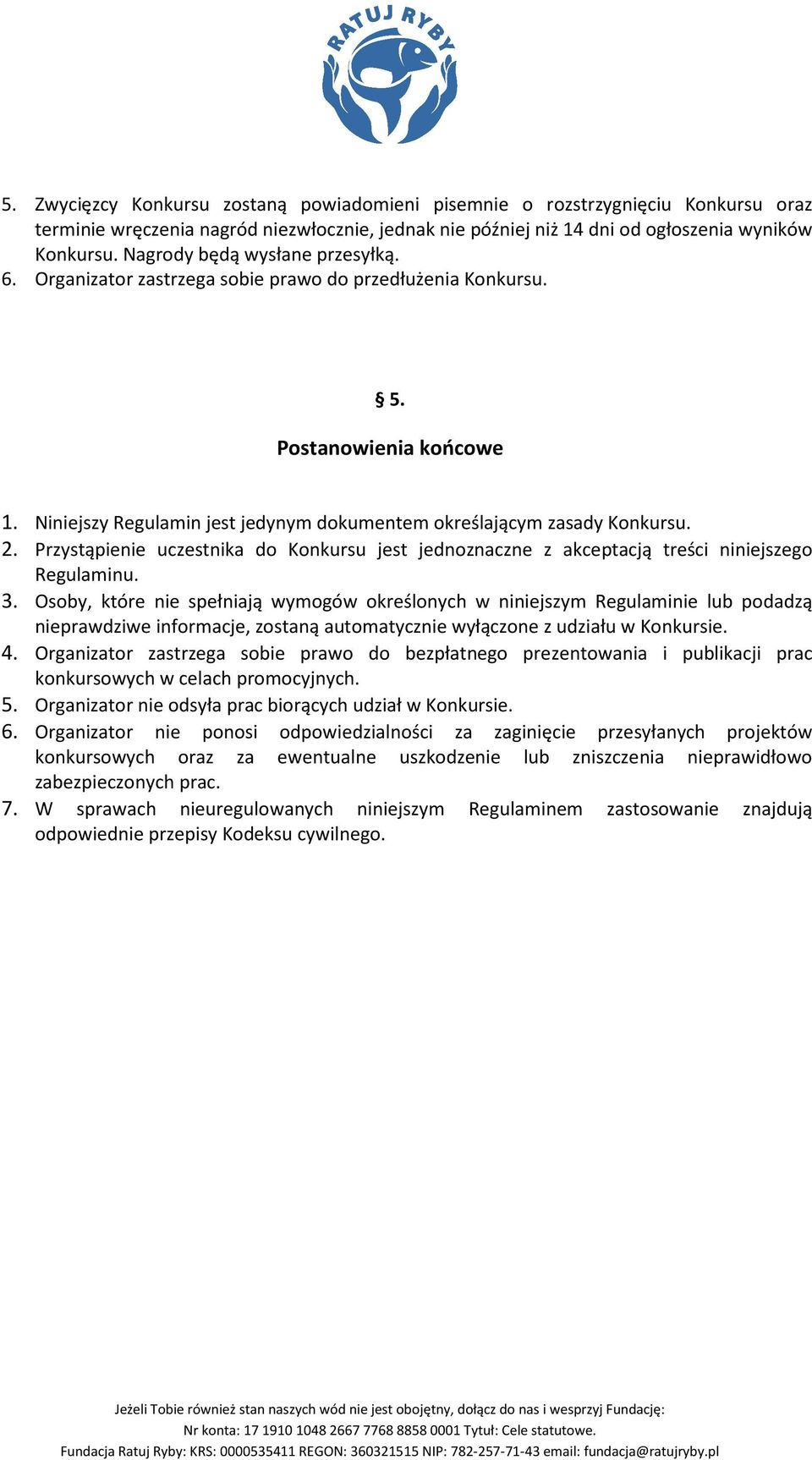 RATUJ RYBY

5. Zwycięzcy Konkursu zostaną powiadomieni pisemnie o rozstrzygnięciu Konkursu oraz terminie wręczenia nagród niezwłocznie, jednak nie później niż 14 dni od ogłoszenia wyników Konkursu. Nagrody będą wysłane przesyłką.
6. Organizator zastrzega sobie prawo do przedłużenia Konkursu.

§ 5.

Postanowienia końcowe

1. Niniejszy Regulamin jest jedynym dokumentem określającym zasady Konkursu.
2. Przystąpienie uczestnika do Konkursu jest jednoznaczne z akceptacją treści niniejszego Regulaminu.
3. Osoby, które nie spełniają wymogów określonych w niniejszym Regulaminie lub podadzą nieprawdziwe informacje, zostaną automatycznie wyłączone z udziału w Konkursie.
4. Organizator zastrzega sobie prawo do bezpłatnego prezentowania i publikacji prac konkursowych w celach promocyjnych.
5. Organizator nie odsyła prac biorących udział w Konkursie.
6. Organizator nie ponosi odpowiedzialności za zaginięcie przesyłanych projektów konkursowych oraz za ewentualne uszkodzenie lub zniszczenia nieprawidłowo zabezpieczonych prac.
7. W sprawach nieuregulowanych niniejszym Regulaminem zastosowanie znajdują odpowiednie przepisy Kodeksu cywilnego.

Jeżeli Tobie również stan naszych wód nie jest obojętny, dołącz do nas i wesprzyj Fundację:
Nr konta: 17 1910 1048 2667 7768 8858 0001 Tytuł: Cele statutowe.
Fundacja Ratuj Ryby: KRS: 0000535411 REGON: 360321515 NIP: 782-257-71-43 email: fundacja@ratujryby.pl